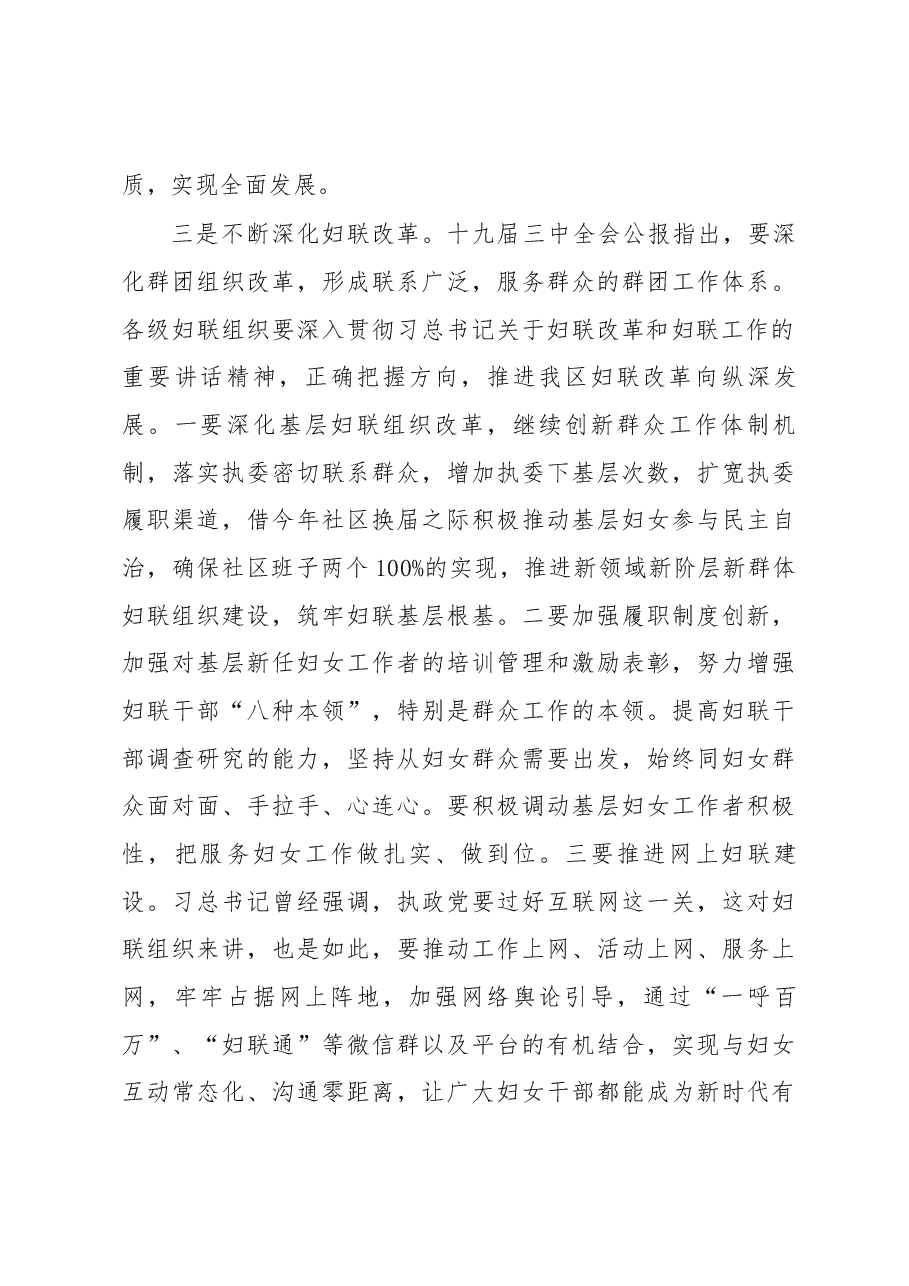 质，实现全面发展。

三是不断深化妇联改革。十九届三中全会公报指出，要深化群团组织改革，形成联系广泛，服务群众的群团工作体系。各级妇联组织要深入贯彻习总书记关于妇联改革和妇联工作的重要讲话精神，正确把握方向，推进我区妇联改革向纵深发展。一要深化基层妇联组织改革，继续创新群众工作体制机制，落实执委密切联系群众，增加执委下基层次数，扩宽执委履职渠道，借今年社区换届之际积极推动基层妇女参与民主自治，确保社区班子两个100%的实现，推进新领域新阶层新群体妇联组织建设，筑牢妇联基层根基。二要加强履职制度创新，加强对基层新任妇女工作者的培训管理和激励表彰，努力增强妇联干部“八种本领”，特别是群众工作的本领。提高妇联干部调查研究的能力，坚持从妇女群众需要出发，始终同妇女群众面对面、手拉手、心连心。要积极调动基层妇女工作者积极性，把服务妇女工作做扎实、做到位。三要推进网上妇联建设。习总书记曾经强调，执政党要过好互联网这一关，这对妇联组织来讲，也是如此，要推动工作上网、活动上网、服务上网，牢牢占据网上阵地，加强网络舆论引导，通过“一呼百万”、“妇联通”等微信群以及平台的有机结合，实现与妇女互动常态化、沟通零距离，让广大妇女干部都能成为新时代有